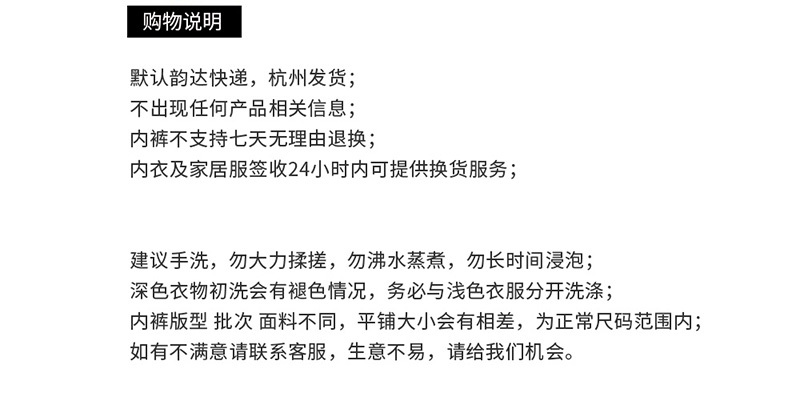 购物说明

默认韵达快递，杭州发货；
不出现任何产品相关信息；
内裤不支持七天无理由退换；
内衣及家居服签收24小时内可提供换货服务；

建议手洗，勿大力揉搓，勿沸水蒸煮，勿长时间浸泡；
深色衣物初洗会有褪色情况，务必与浅色衣服分开洗涤；
内裤版型 批次 面料不同，平铺大小会有相差，为正常尺码范围内；
如有不满意请联系客服，生意不易，请给我们机会。